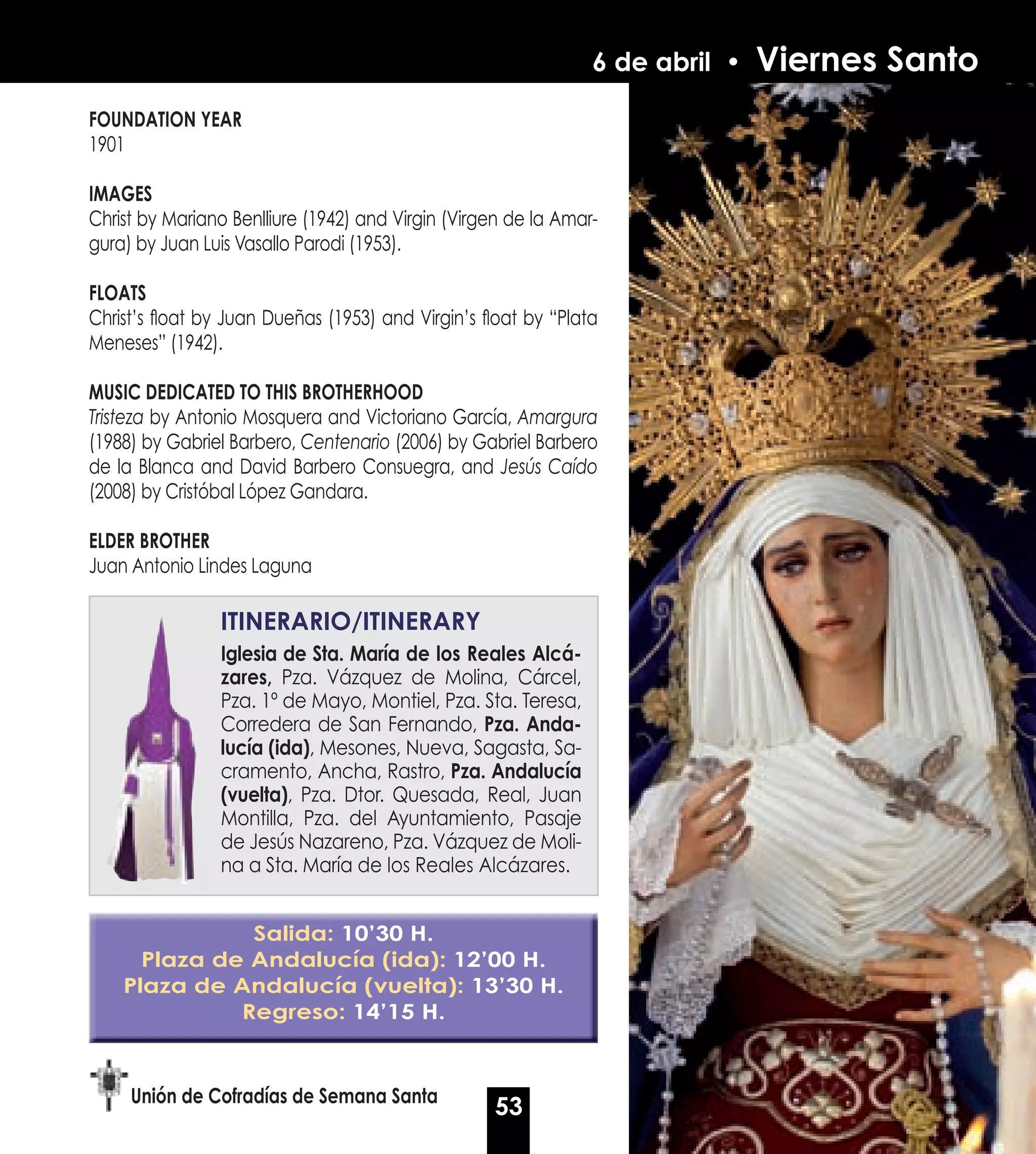 6 de abril • Viernes Santo

FOUNDATION YEAR
1901

IMAGES
Christ by Mariano Benlliure (1942) and Virgin (Virgen de la Amargura) by Juan Luis Vasallo Parodi (1953).

FLOATS
Christ's float by Juan Dueñas (1953) and Virgin's float by "Plata Meneses" (1942).

MUSIC DEDICATED TO THIS BROTHERHOOD
Tristeza by Antonio Mosquera and Victoriano García, Amargura (1988) by Gabriel Barbero, Centenario (2006) by Gabriel Barbero de la Blanca and David Barbero Consuegra, and Jesús Caído (2008) by Cristóbal López Gandara.

ELDER BROTHER
Juan Antonio Lindes Laguna

ITINERARIO/ITINERARY
Iglesia de Sta. María de los Reales Alcázares, Pza. Vázquez de Molina, Cárcel, Pza. 1º de Mayo, Montiel, Pza. Sta. Teresa, Corredera de San Fernando, Pza. Andalucía (ida), Mesones, Nueva, Sagasta, Sacramento, Ancha, Rastro, Pza. Andalucía (vuelta), Pza. Dtor. Quesada, Real, Juan Montilla, Pza. del Ayuntamiento, Pasaje de Jesús Nazareno, Pza. Vázquez de Molina a Sta. María de los Reales Alcázares.

Salida: 10'30 H.
Plaza de Andalucía (ida): 12'00 H.
Plaza de Andalucía (vuelta): 13'30 H.
Regreso: 14'15 H.

Unión de Cofradías de Semana Santa

53